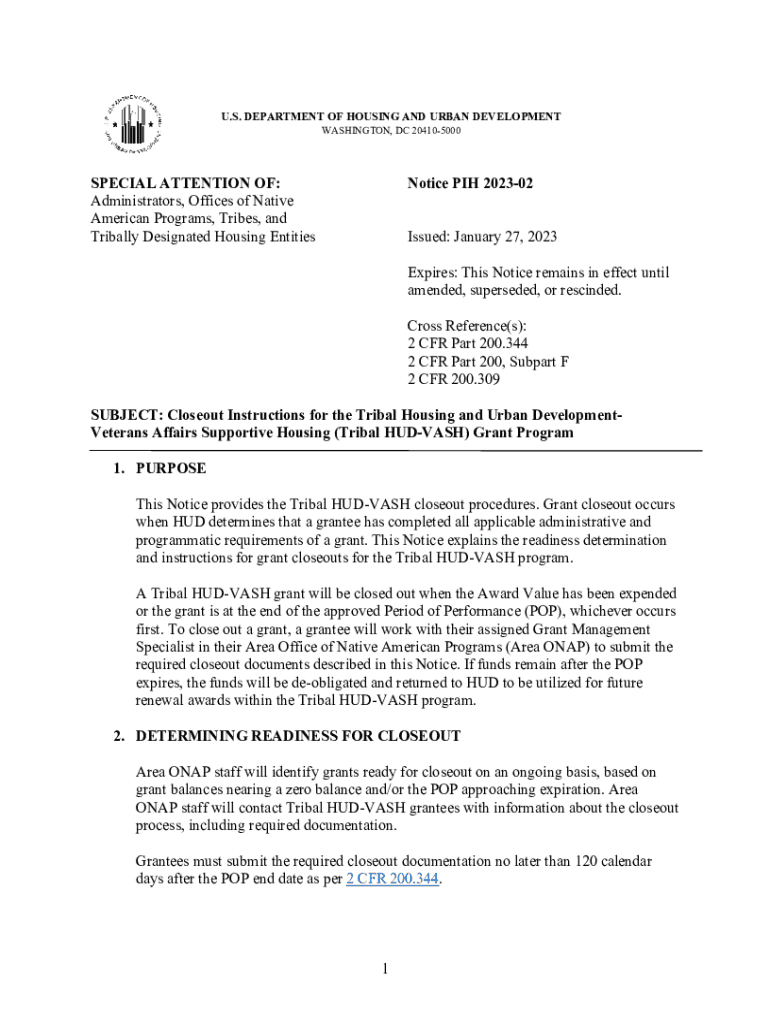 U.S. DEPARTMENT OF HOUSING AND URBAN DEVELOPMENT
WASHINGTON, DC 20410-5000

SPECIAL ATTENTION OF:
Administrators, Offices of Native American Programs, Tribes, and Tribally Designated Housing Entities

Notice PIH 2023-02

Issued: January 27, 2023

Expires: This Notice remains in effect until amended, superseded, or rescinded.

Cross Reference(s):
2 CFR Part 200.344
2 CFR Part 200, Subpart F
2 CFR 200.309

SUBJECT: Closeout Instructions for the Tribal Housing and Urban Development-Veterans Affairs Supportive Housing (Tribal HUD-VASH) Grant Program

1. PURPOSE

This Notice provides the Tribal HUD-VASH closeout procedures. Grant closeout occurs when HUD determines that a grantee has completed all applicable administrative and programmatic requirements of a grant. This Notice explains the readiness determination and instructions for grant closeouts for the Tribal HUD-VASH program.

A Tribal HUD-VASH grant will be closed out when the Award Value has been expended or the grant is at the end of the approved Period of Performance (POP), whichever occurs first. To close out a grant, a grantee will work with their assigned Grant Management Specialist in their Area Office of Native American Programs (Area ONAP) to submit the required closeout documents described in this Notice. If funds remain after the POP expires, the funds will be de-obligated and returned to HUD to be utilized for future renewal awards within the Tribal HUD-VASH program.

2. DETERMINING READINESS FOR CLOSEOUT

Area ONAP staff will identify grants ready for closeout on an ongoing basis, based on grant balances nearing a zero balance and/or the POP approaching expiration. Area ONAP staff will contact Tribal HUD-VASH grantees with information about the closeout process, including required documentation.

Grantees must submit the required closeout documentation no later than 120 calendar days after the POP end date as per 2 CFR 200.344.

1